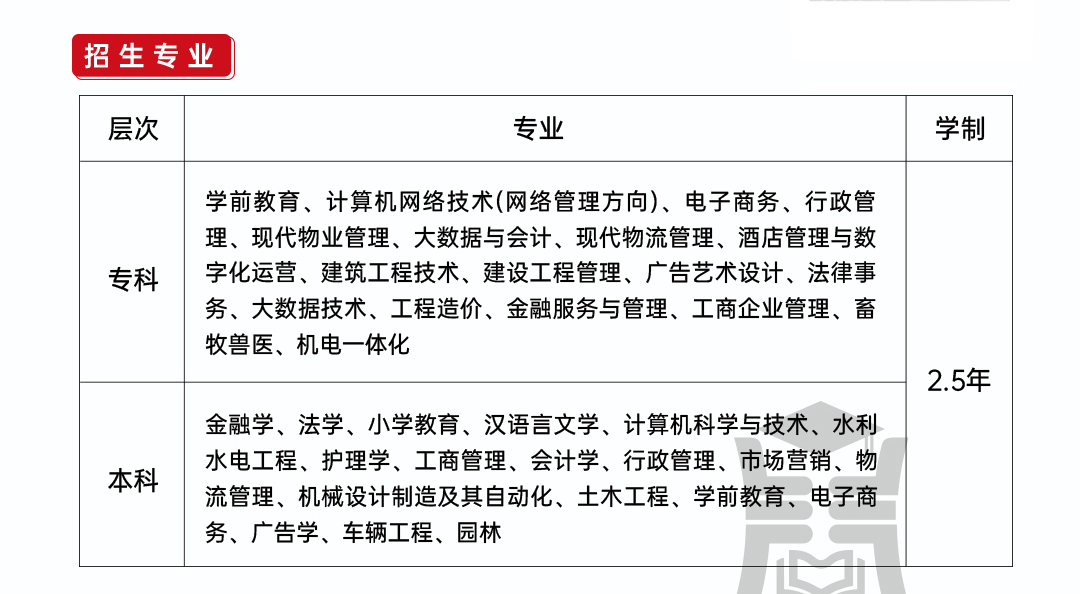 招生专业

| 层次 | 专业 | 学制 |
|---|---|---|
| 专科 | 学前教育、计算机网络技术(网络管理方向)、电子商务、行政管理、现代物业管理、大数据与会计、现代物流管理、酒店管理与数字化运营、建筑工程技术、建设工程管理、广告艺术设计、法律事务、大数据技术、工程造价、金融服务与管理、工商企业管理、畜牧兽医、机电一体化 | 2.5年 |
| 本科 | 金融学、法学、小学教育、汉语言文学、计算机科学与技术、水利水电工程、护理学、工商管理、会计学、行政管理、市场营销、物流管理、机械设计制造及其自动化、土木工程、学前教育、电子商务、广告学、车辆工程、园林 | 2.5年 |